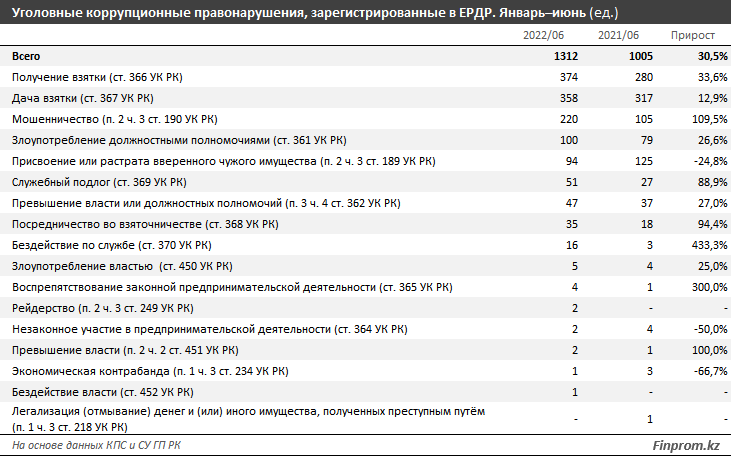 Уголовные коррупционные правонарушения, зарегистрированные в ЕРДР. Январь–июнь (ед.)

| | 2022/06 | 2021/06 | Прирост |
|---|---|---|---|
| Всего | 1312 | 1005 | 30,5% |
| Получение взятки (ст. 366 УК РК) | 374 | 280 | 33,6% |
| Дача взятки (ст. 367 УК РК) | 358 | 317 | 12,9% |
| Мошенничество (п. 2 ч. 3 ст. 190 УК РК) | 220 | 105 | 109,5% |
| Злоупотребление должностными полномочиями (ст. 361 УК РК) | 100 | 79 | 26,6% |
| Присвоение или растрата вверенного чужого имущества (п. 2 ч. 3 ст. 189 УК РК) | 94 | 125 | -24,8% |
| Служебный подлог (ст. 369 УК РК) | 51 | 27 | 88,9% |
| Превышение власти или должностных полномочий (п. 3 ч. 4 ст. 362 УК РК) | 47 | 37 | 27,0% |
| Посредничество во взяточничестве (ст. 368 УК РК) | 35 | 18 | 94,4% |
| Бездействие по службе (ст. 370 УК РК) | 16 | 3 | 433,3% |
| Злоупотребление властью (ст. 450 УК РК) | 5 | 4 | 25,0% |
| Воспрепятствование законной предпринимательской деятельности (ст. 365 УК РК) | 4 | 1 | 300,0% |
| Рейдерство (п. 2 ч. 3 ст. 249 УК РК) | 2 | - | - |
| Незаконное участие в предпринимательской деятельности (ст. 364 УК РК) | 2 | 4 | -50,0% |
| Превышение власти (п. 2 ч. 2 ст. 451 УК РК) | 2 | 1 | 100,0% |
| Экономическая контрабанда (п. 1 ч. 3 ст. 234 УК РК) | 1 | 3 | -66,7% |
| Бездействие власти (ст. 452 УК РК) | 1 | - | - |
| Легализация (отмывание) денег и (или) иного имущества, полученных преступным путём (п. 1 ч. 3 ст. 218 УК РК) | - | 1 | - |

На основе данных КПС и СУ ГП РК

Finprom.kz